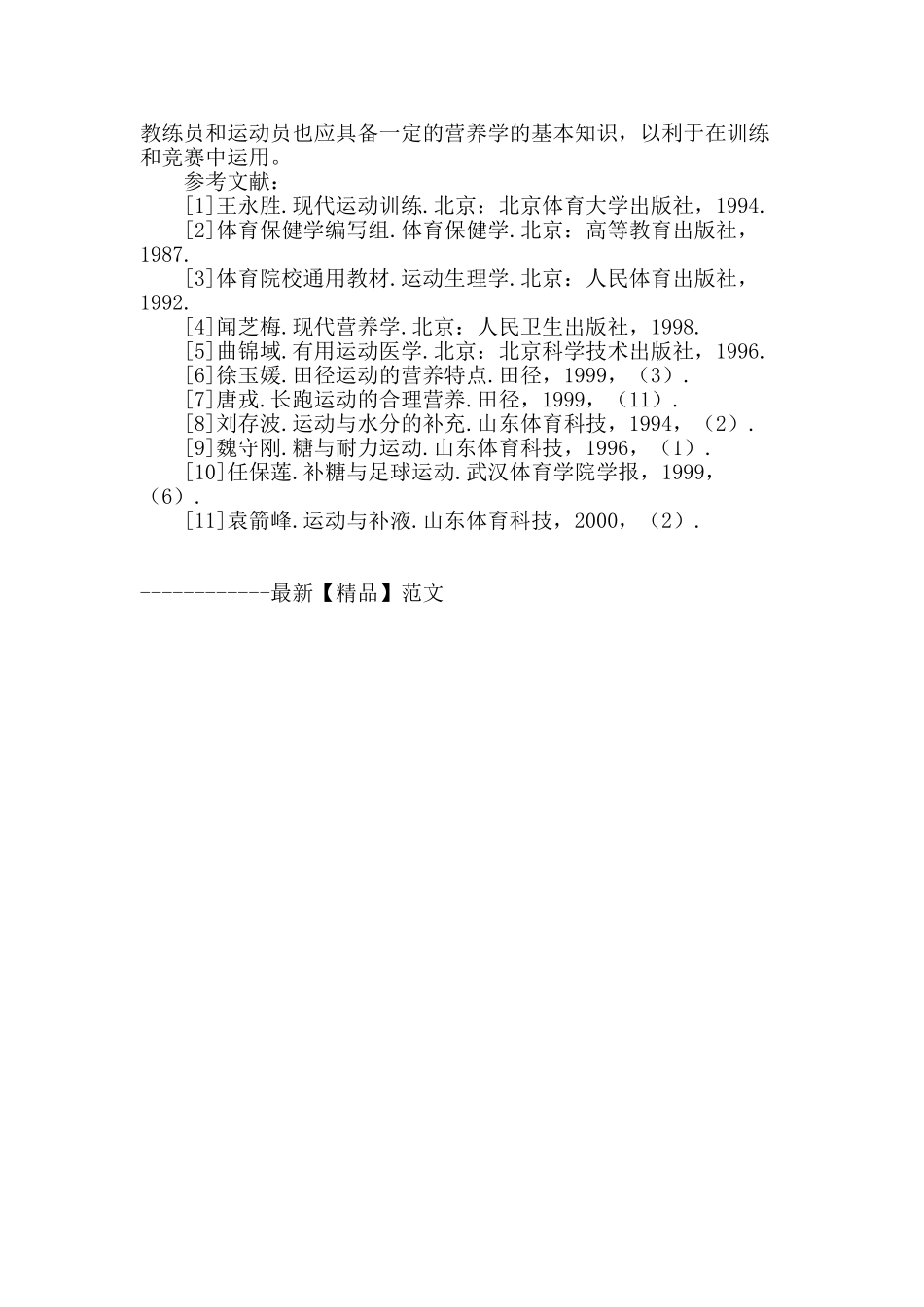 教练员和运动员也应具备一定的营养学的基本知识，以利于在训练和竞赛中运用。

参考文献：

[1]王永胜.现代运动训练.北京：北京体育大学出版社，1994.

[2]体育保健学编写组.体育保健学.北京：高等教育出版社，1987.

[3]体育院校通用教材.运动生理学.北京：人民体育出版社，1992.

[4]闻芝梅.现代营养学.北京：人民卫生出版社，1998.

[5]曲锦域.有用运动医学.北京：北京科学技术出版社，1996.

[6]徐玉媛.田径运动的营养特点.田径，1999，（3）.

[7]唐戎.长跑运动的合理营养.田径，1999，（11）.

[8]刘存波.运动与水分的补充.山东体育科技，1994，（2）.

[9]魏守刚.糖与耐力运动.山东体育科技，1996，（1）.

[10]任保莲.补糖与足球运动.武汉体育学院学报，1999，（6）.

[11]袁箭峰.运动与补液.山东体育科技，2000，（2）.

------------最新【精品】范文